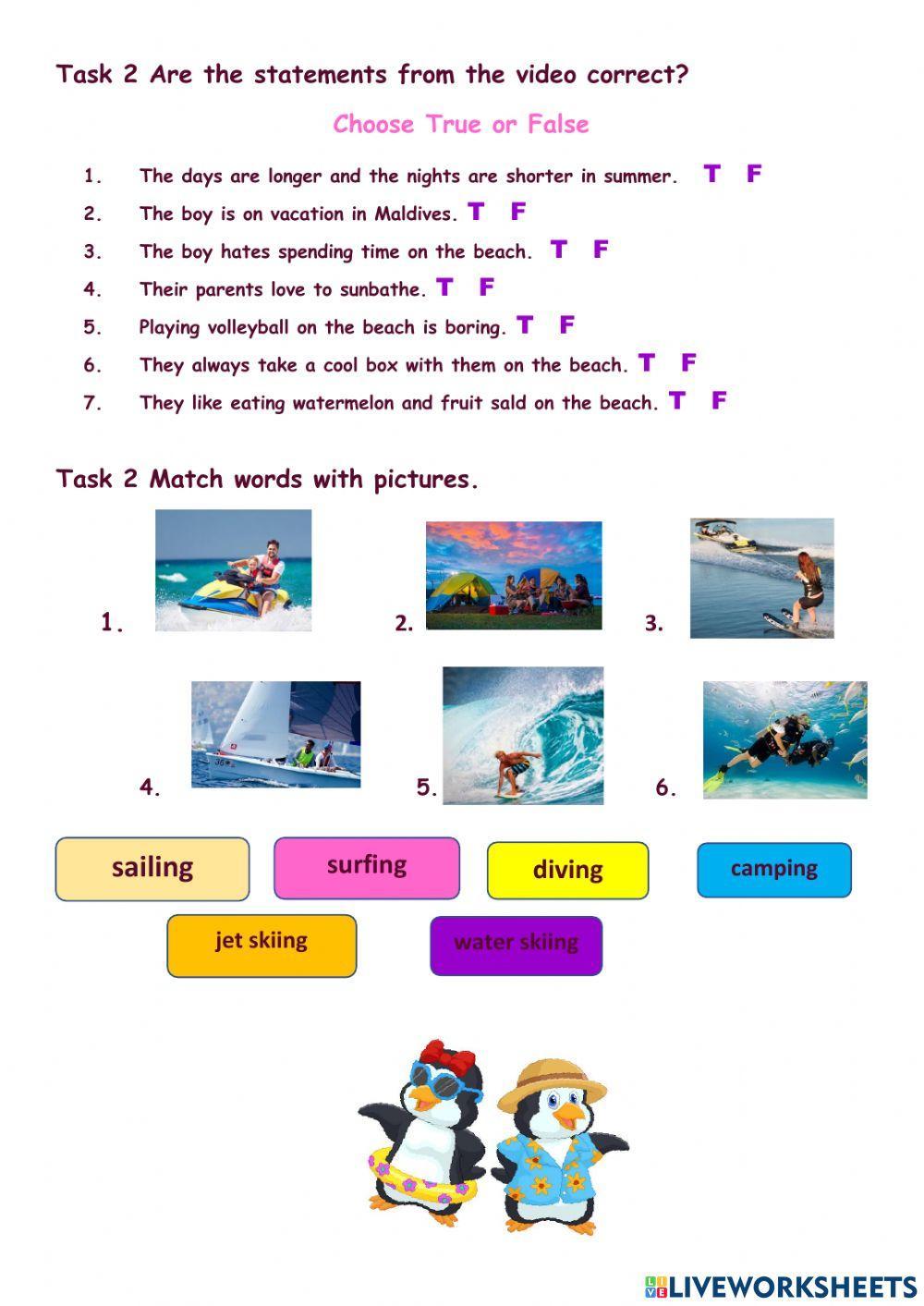 Task 2 Are the statements from the video correct?

Choose True or False

1. The days are longer and the nights are shorter in summer. T F
2. The boy is on vacation in Maldives. T F
3. The boy hates spending time on the beach. T F
4. Their parents love to sunbathe. T F
5. Playing volleyball on the beach is boring. T F
6. They always take a cool box with them on the beach. T F
7. They like eating watermelon and fruit sald on the beach. T F

Task 2 Match words with pictures.

1. 2. 3.

4. 5. 6.

sailing surfing diving camping

jet skiing water skiing

LIVEWORKSHEETS